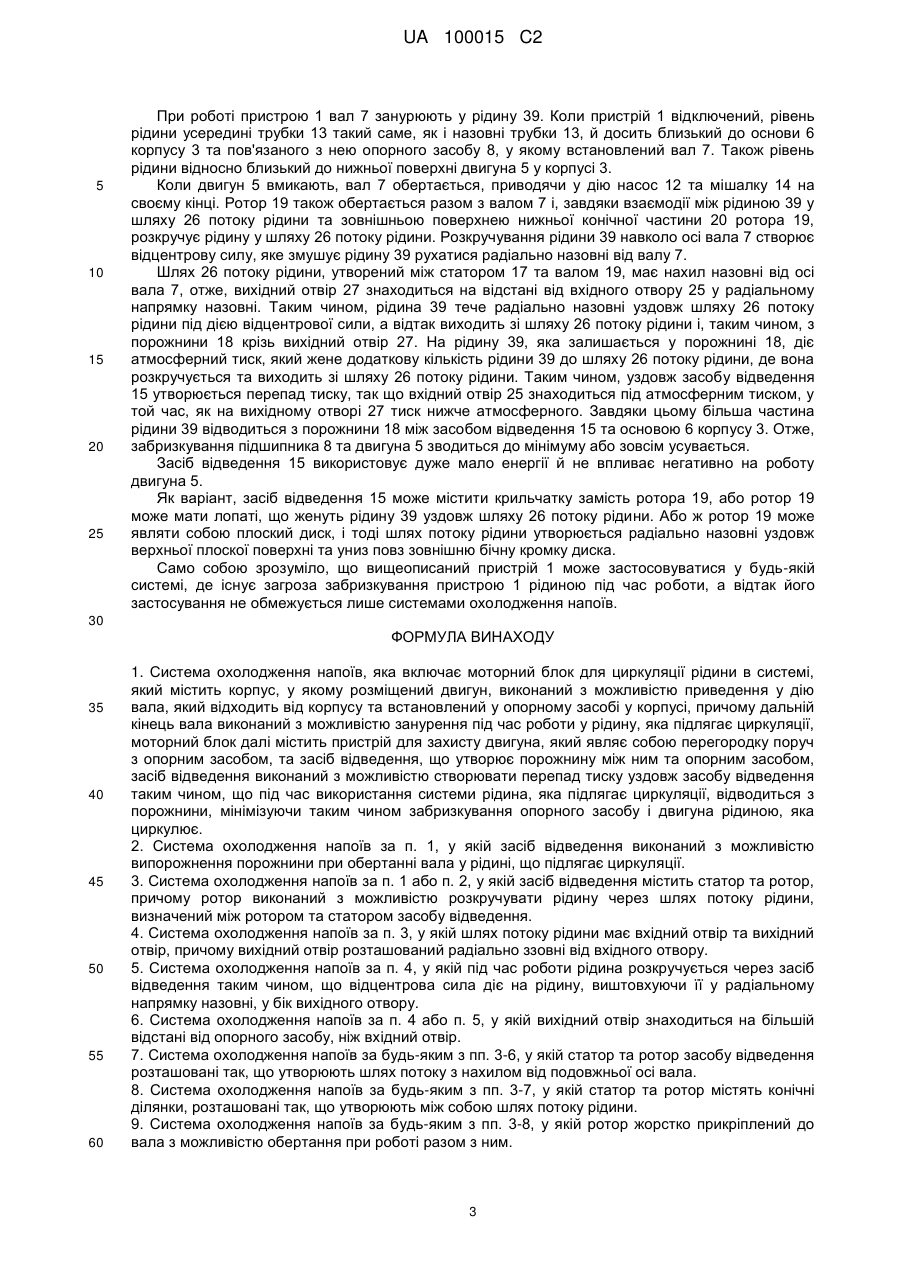 UA 100015 C2

При роботі пристрою 1 вал 7 занурюють у рідину 39. Коли пристрій 1 відключений, рівень рідини усередині трубки 13 такий саме, як і назовні трубки 13, й досить близький до основи 6 корпусу 3 та пов'язаного з нею опорного засобу 8, у якому встановлений вал 7. Також рівень рідини відносно близький до нижньої поверхні двигуна 5 у корпусі 3.

5 Коли двигун 5 вмикають, вал 7 обертається, приводячи у дію насос 12 та мішалку 14 на своєму кінці. Ротор 19 також обертається разом з валом 7 і, завдяки взаємодії між рідиною 39 у шляху 26 потоку рідини та зовнішньою поверхнею нижньої конічної частини 20 ротора 19, розкручує рідину у шляху 26 потоку рідини. Розкручування рідини 39 навколо осі вала 7 створює відцентрову силу, яке змушує рідину 39 рухатися радіально назовні від валу 7.

10 Шлях 26 потоку рідини, утворений між статором 17 та валом 19, має нахил назовні від осі вала 7, отже, вихідний отвір 27 знаходиться на відстані від вхідного отвору 25 у радіальному напрямку назовні. Таким чином, рідина 39 тече радіально назовні уздовж шляху 26 потоку рідини під дією відцентрової сили, а відтак виходить зі шляху 26 потоку рідини і, таким чином, з порожнини 18 крізь вихідний отвір 27. На рідину 39, яка залишається у порожнині 18, діє 15 атмосферний тиск, який жене додаткову кількість рідини 39 до шляху 26 потоку рідини, де вона розкручується та виходить зі шляху 26 потоку рідини. Таким чином, уздовж засобу відведення 15 утворюється перепад тиску, так що вхідний отвір 25 знаходиться під атмосферним тиском, у той час, як на вихідному отворі 27 тиск нижче атмосферного. Завдяки цьому більша частина рідини 39 відводиться з порожнини 18 між засобом відведення 15 та основою 6 корпусу 3. Отже, 20 забризкування підшипника 8 та двигуна 5 зводиться до мінімуму або зовсім усувається.

Засіб відведення 15 використовує дуже мало енергії й не впливає негативно на роботу двигуна 5.

Як варіант, засіб відведення 15 може містити крильчатку замість ротора 19, або ротор 19 може мати лопаті, що женуть рідину 39 уздовж шляху 26 потоку рідини. Або ж ротор 19 може 25 являти собою плоский диск, і тоді шлях потоку рідини утворюється радіально назовні уздовж верхньої плоскої поверхні та униз повз зовнішню бічну кромку диска.

Само собою зрозуміло, що вищеописаний пристрій 1 може застосовуватися у будь-якій системі, де існує загроза забризкування пристрою 1 рідиною під час роботи, а відтак його застосування не обмежується лише системами охолодження напоїв.

30

ФОРМУЛА ВИНАХОДУ

1. Система охолодження напоїв, яка включає моторний блок для циркуляції рідини в системі, який містить корпус, у якому розміщений двигун, виконаний з можливістю приведення у дію 35 вала, який відходить від корпусу та встановлений у опорному засобі у корпусі, причому дальній кінець вала виконаний з можливістю занурення під час роботи у рідину, яка підлягає циркуляції, моторний блок далі містить пристрій для захисту двигуна, який являє собою перегородку поруч з опорним засобом, та засіб відведення, що утворює порожнину між ним та опорним засобом, засіб відведення виконаний з можливістю створювати перепад тиску уздовж засобу відведення 40 таким чином, що під час використання системи рідина, яка підлягає циркуляції, відводиться з порожнини, мінімізуючи таким чином забризкування опорного засобу і двигуна рідиною, яка циркулює.

2. Система охолодження напоїв за п. 1, у якій засіб відведення виконаний з можливістю випорожнення порожнини при обертанні вала у рідині, що підлягає циркуляції.

45 3. Система охолодження напоїв за п. 1 або п. 2, у якій засіб відведення містить статор та ротор, причому ротор виконаний з можливістю розкручувати рідину через шлях потоку рідини, визначений між ротором та статором засобу відведення.

4. Система охолодження напоїв за п. 3, у якій шлях потоку рідини має вхідний отвір та вихідний отвір, причому вихідний отвір розташований радіально ззовні від вхідного отвору.

50 5. Система охолодження напоїв за п. 4, у якій під час роботи рідина розкручується через засіб відведення таким чином, що відцентрова сила діє на рідину, виштовхуючи її у радіальному напрямку назовні, у бік вихідного отвору.

6. Система охолодження напоїв за п. 4 або п. 5, у якій вихідний отвір знаходиться на більшій відстані від опорного засобу, ніж вхідний отвір.

55 7. Система охолодження напоїв за будь-яким з пп. 3-6, у якій статор та ротор засобу відведення розташовані так, що утворюють шлях потоку з нахилом від подовжньої осі вала.

8. Система охолодження напоїв за будь-яким з пп. 3-7, у якій статор та ротор містять конічні ділянки, розташовані так, що утворюють між собою шлях потоку рідини.

9. Система охолодження напоїв за будь-яким з пп. 3-8, у якій ротор жорстко прикріплений до 60 вала з можливістю обертання при роботі разом з ним.

3